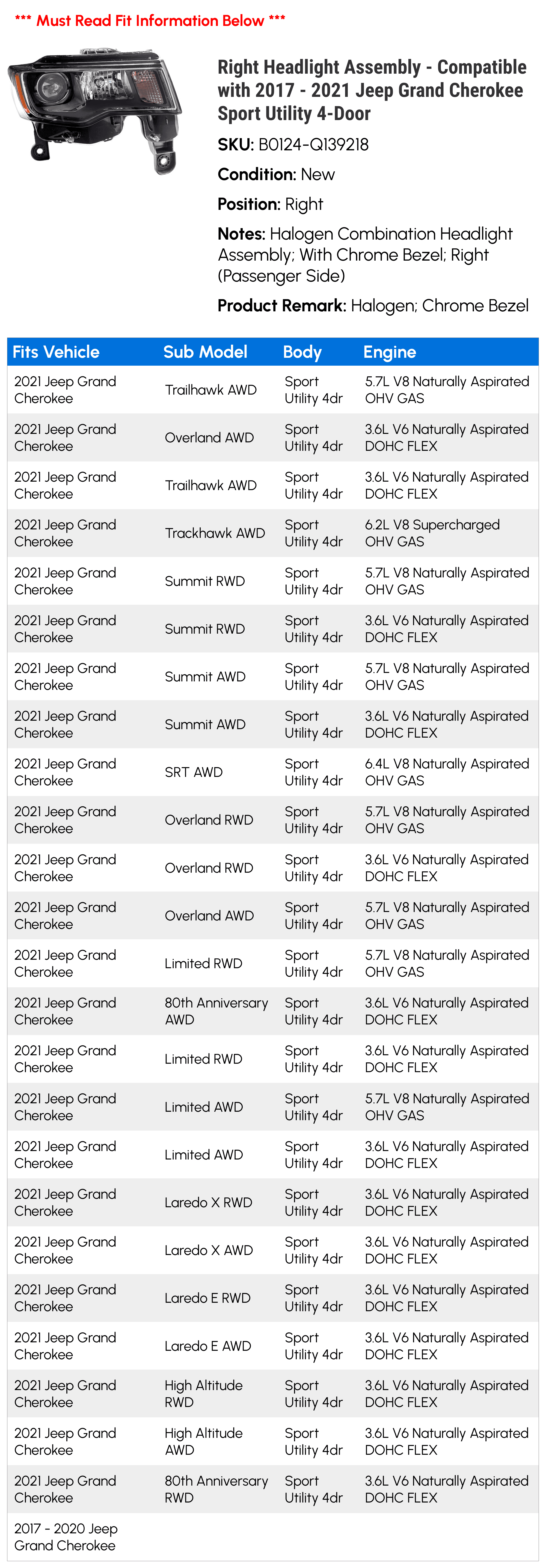 *** Must Read Fit Information Below ***

Right Headlight Assembly - Compatible with 2017 - 2021 Jeep Grand Cherokee Sport Utility 4-Door

SKU: B0124-Q139218

Condition: New

Position: Right

Notes: Halogen Combination Headlight Assembly; With Chrome Bezel; Right (Passenger Side)

Product Remark: Halogen; Chrome Bezel

| Fits Vehicle | Sub Model | Body | Engine |
|---|---|---|---|
| 2021 Jeep Grand Cherokee | Trailhawk AWD | Sport Utility 4dr | 5.7L V8 Naturally Aspirated OHV GAS |
| 2021 Jeep Grand Cherokee | Overland AWD | Sport Utility 4dr | 3.6L V6 Naturally Aspirated DOHC FLEX |
| 2021 Jeep Grand Cherokee | Trailhawk AWD | Sport Utility 4dr | 3.6L V6 Naturally Aspirated DOHC FLEX |
| 2021 Jeep Grand Cherokee | Trackhawk AWD | Sport Utility 4dr | 6.2L V8 Supercharged OHV GAS |
| 2021 Jeep Grand Cherokee | Summit RWD | Sport Utility 4dr | 5.7L V8 Naturally Aspirated OHV GAS |
| 2021 Jeep Grand Cherokee | Summit RWD | Sport Utility 4dr | 3.6L V6 Naturally Aspirated DOHC FLEX |
| 2021 Jeep Grand Cherokee | Summit AWD | Sport Utility 4dr | 5.7L V8 Naturally Aspirated OHV GAS |
| 2021 Jeep Grand Cherokee | Summit AWD | Sport Utility 4dr | 3.6L V6 Naturally Aspirated DOHC FLEX |
| 2021 Jeep Grand Cherokee | SRT AWD | Sport Utility 4dr | 6.4L V8 Naturally Aspirated OHV GAS |
| 2021 Jeep Grand Cherokee | Overland RWD | Sport Utility 4dr | 5.7L V8 Naturally Aspirated OHV GAS |
| 2021 Jeep Grand Cherokee | Overland RWD | Sport Utility 4dr | 3.6L V6 Naturally Aspirated DOHC FLEX |
| 2021 Jeep Grand Cherokee | Overland AWD | Sport Utility 4dr | 5.7L V8 Naturally Aspirated OHV GAS |
| 2021 Jeep Grand Cherokee | Limited RWD | Sport Utility 4dr | 5.7L V8 Naturally Aspirated OHV GAS |
| 2021 Jeep Grand Cherokee | 80th Anniversary AWD | Sport Utility 4dr | 3.6L V6 Naturally Aspirated DOHC FLEX |
| 2021 Jeep Grand Cherokee | Limited RWD | Sport Utility 4dr | 3.6L V6 Naturally Aspirated DOHC FLEX |
| 2021 Jeep Grand Cherokee | Limited AWD | Sport Utility 4dr | 5.7L V8 Naturally Aspirated OHV GAS |
| 2021 Jeep Grand Cherokee | Limited AWD | Sport Utility 4dr | 3.6L V6 Naturally Aspirated DOHC FLEX |
| 2021 Jeep Grand Cherokee | Laredo X RWD | Sport Utility 4dr | 3.6L V6 Naturally Aspirated DOHC FLEX |
| 2021 Jeep Grand Cherokee | Laredo X AWD | Sport Utility 4dr | 3.6L V6 Naturally Aspirated DOHC FLEX |
| 2021 Jeep Grand Cherokee | Laredo E RWD | Sport Utility 4dr | 3.6L V6 Naturally Aspirated DOHC FLEX |
| 2021 Jeep Grand Cherokee | Laredo E AWD | Sport Utility 4dr | 3.6L V6 Naturally Aspirated DOHC FLEX |
| 2021 Jeep Grand Cherokee | High Altitude RWD | Sport Utility 4dr | 3.6L V6 Naturally Aspirated DOHC FLEX |
| 2021 Jeep Grand Cherokee | High Altitude AWD | Sport Utility 4dr | 3.6L V6 Naturally Aspirated DOHC FLEX |
| 2021 Jeep Grand Cherokee | 80th Anniversary RWD | Sport Utility 4dr | 3.6L V6 Naturally Aspirated DOHC FLEX |
| 2017 - 2020 Jeep Grand Cherokee | | | |